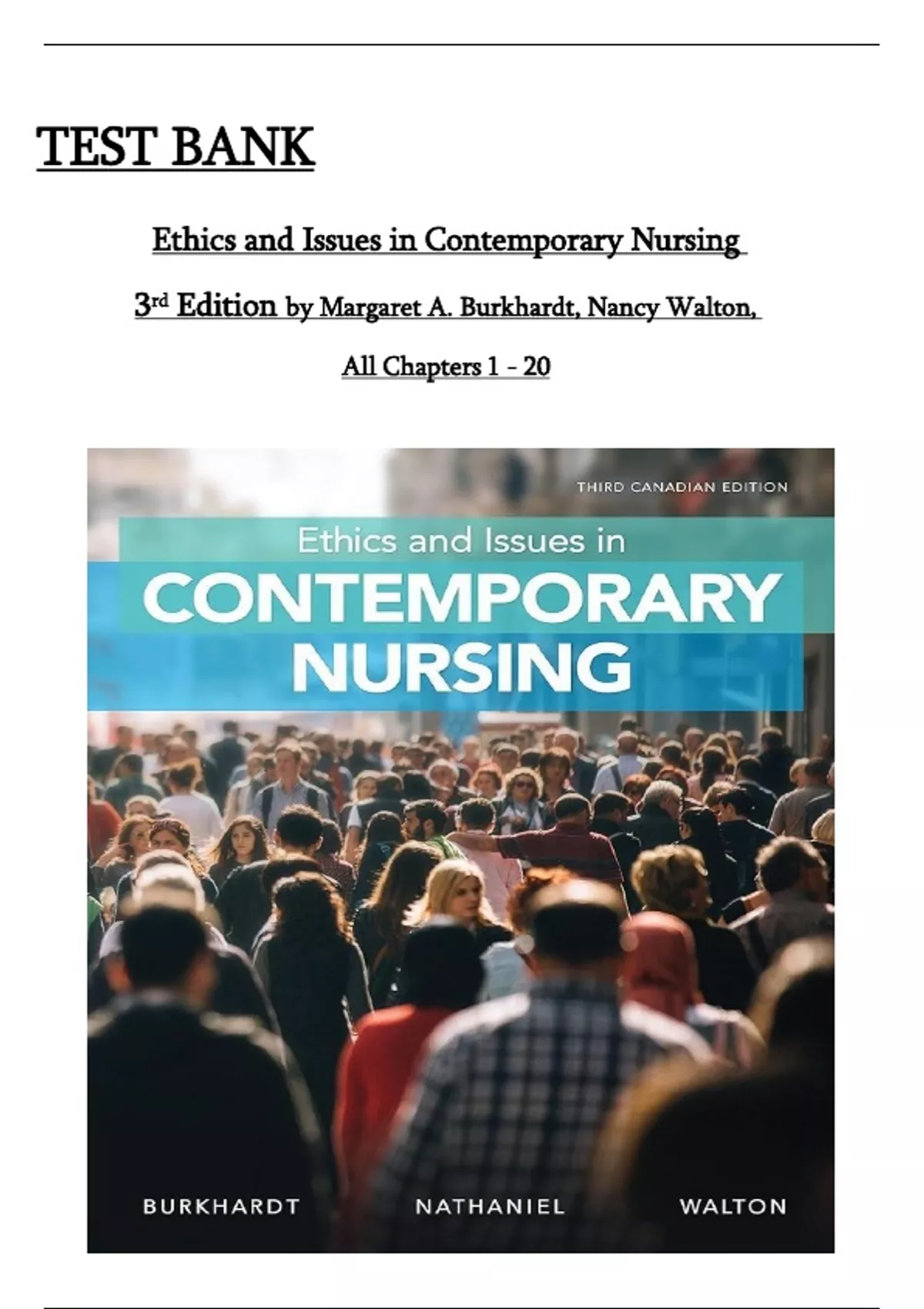 TEST BANK

Ethics and Issues in Contemporary Nursing

3rd Edition by Margaret A. Burkhardt, Nancy Walton,

All Chapters 1 - 20

THIRD CANADIAN EDITION

Ethics and Issues in

CONTEMPORARY NURSING

BURKHARDT NATHANIEL WALTON